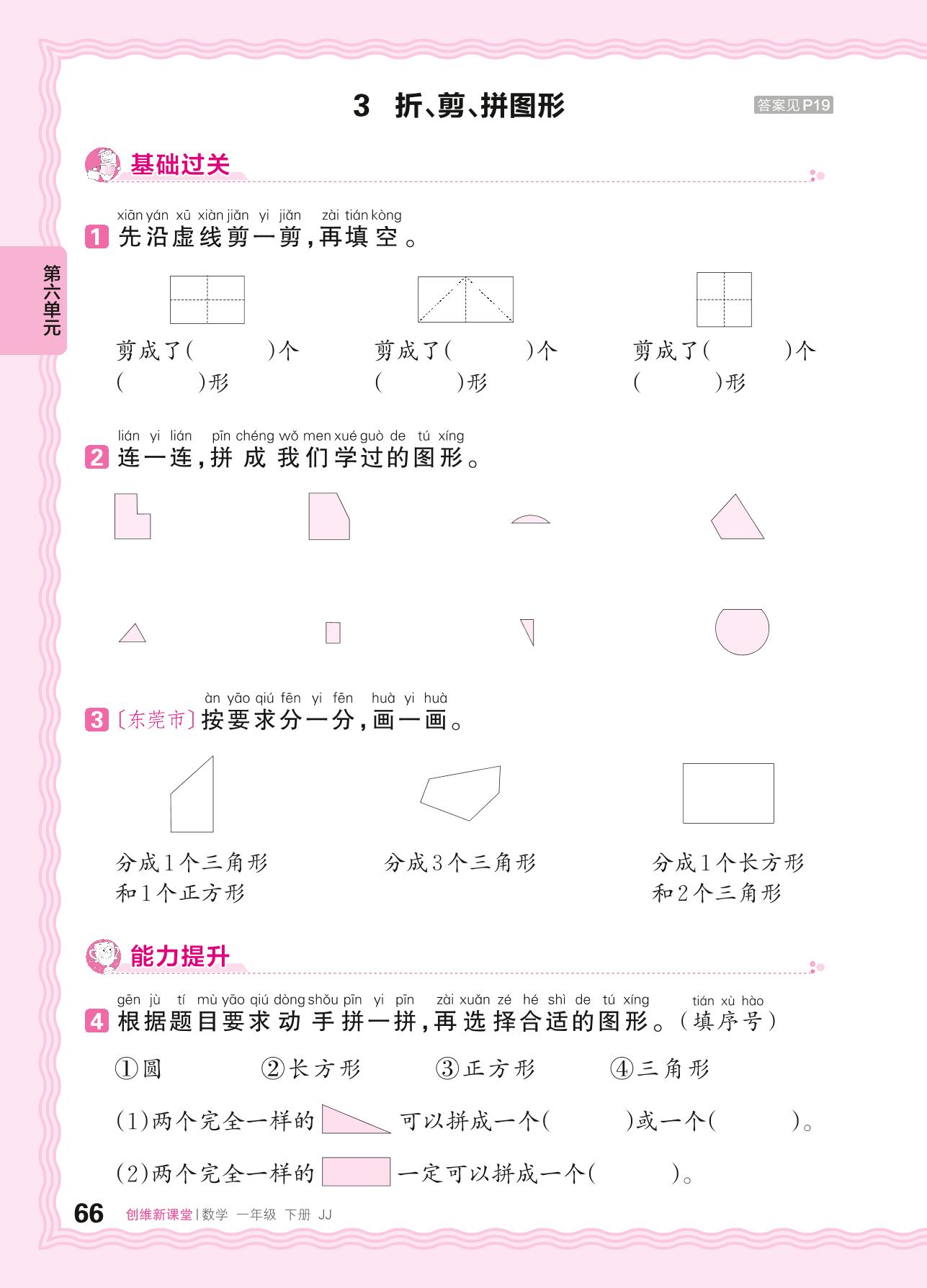 3 折、剪、拼图形

答案见P19

第六单元

基础过关

xiān yán xū xiàn jiǎn yi jiǎn zài tián kòng
1 先沿虚线剪一剪，再填空。

剪成了(　　)个(　　)形

剪成了(　　)个(　　)形

剪成了(　　)个(　　)形

lián yi lián pīn chéng wǒ men xué guò de tú xíng
2 连一连，拼成我们学过的图形。

àn yāo qiú fēn yi fēn huà yi huà
3 〔东莞市〕按要求分一分，画一画。

分成1个三角形和1个正方形

分成3个三角形

分成1个长方形和2个三角形

能力提升

gēn jù tí mù yāo qiú dòng shǒu pīn yi pīn zài xuǎn zé hé shì de tú xíng tián xù hào
4 根据题目要求动手拼一拼，再选择合适的图形。(填序号)

①圆　②长方形　③正方形　④三角形

(1)两个完全一样的　可以拼成一个(　　)或一个(　　)。

(2)两个完全一样的　一定可以拼成一个(　　)。

66 创维新课堂 | 数学 一年级 下册 JJ